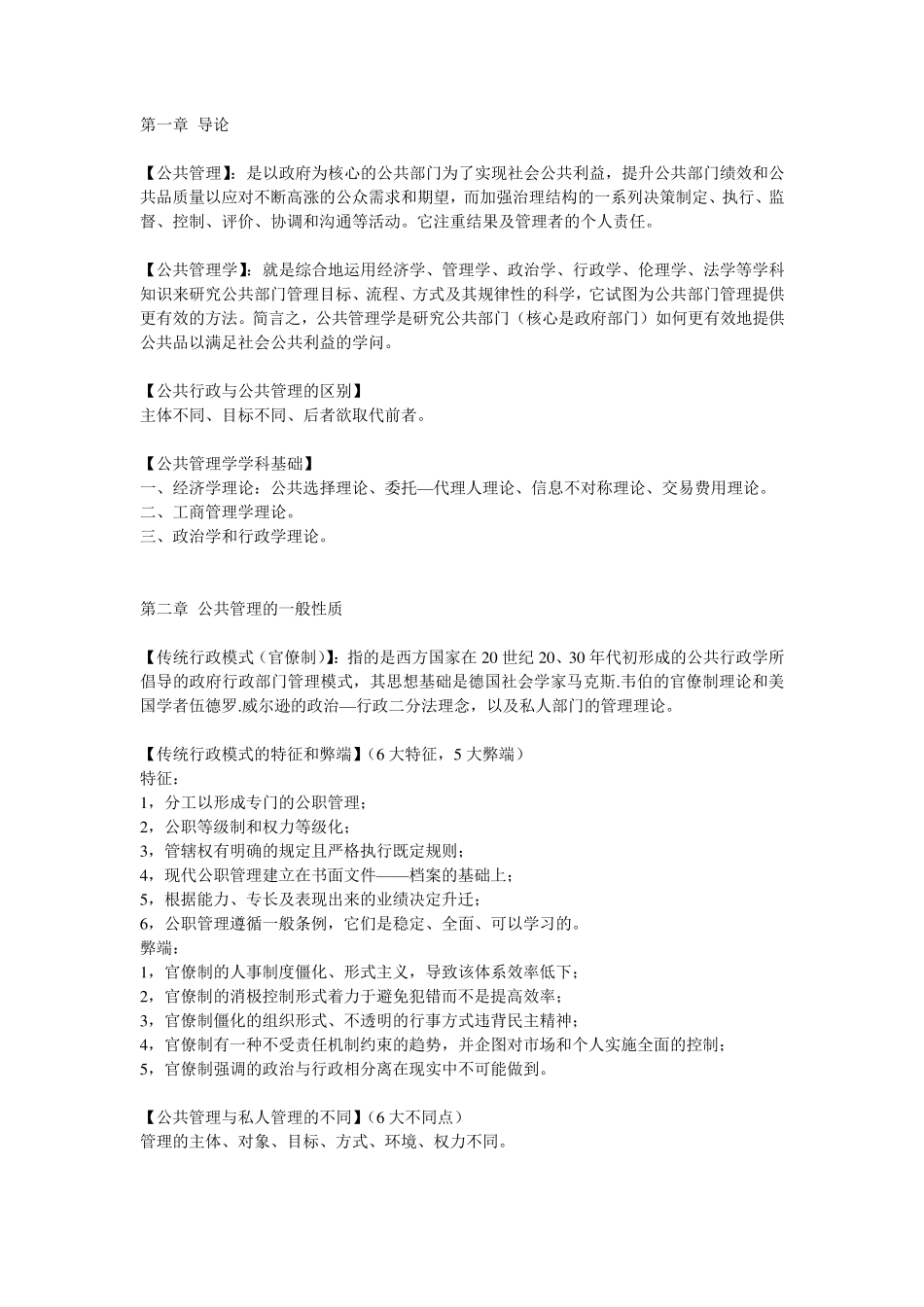 第一章 导论

【公共管理】：是以政府为核心的公共部门为了实现社会公共利益，提升公共部门绩效和公共品质量以应对不断高涨的公众需求和期望，而加强治理结构的一系列决策制定、执行、监督、控制、评价、协调和沟通等活动。它注重结果及管理者的个人责任。

【公共管理学】：就是综合地运用经济学、管理学、政治学、行政学、伦理学、法学等学科知识来研究公共部门管理目标、流程、方式及其规律性的科学，它试图为公共部门管理提供更有效的方法。简言之，公共管理学是研究公共部门（核心是政府部门）如何更有效地提供公共品以满足社会公共利益的学问。

【公共行政与公共管理的区别】
主体不同、目标不同、后者欲取代前者。

【公共管理学学科基础】
一、经济学理论：公共选择理论、委托—代理人理论、信息不对称理论、交易费用理论。
二、工商管理学理论。
三、政治学和行政学理论。

第二章 公共管理的一般性质

【传统行政模式（官僚制）】：指的是西方国家在 20 世纪 20、30 年代初形成的公共行政学所倡导的政府行政部门管理模式，其思想基础是德国社会学家马克斯.韦伯的官僚制理论和美国学者伍德罗.威尔逊的政治—行政二分法理念，以及私人部门的管理理论。

【传统行政模式的特征和弊端】（6 大特征，5 大弊端）
特征：
1，分工以形成专门的公职管理；
2，公职等级制和权力等级化；
3，管辖权有明确的规定且严格执行既定规则；
4，现代公职管理建立在书面文件——档案的基础上；
5，根据能力、专长及表现出来的业绩决定升迁；
6，公职管理遵循一般条例，它们是稳定、全面、可以学习的。
弊端：
1，官僚制的人事制度僵化、形式主义，导致该体系效率低下；
2，官僚制的消极控制形式着力于避免犯错而不是提高效率；
3，官僚制僵化的组织形式、不透明的行事方式违背民主精神；
4，官僚制有一种不受责任机制约束的趋势，并企图对市场和个人实施全面的控制；
5，官僚制强调的政治与行政相分离在现实中不可能做到。

【公共管理与私人管理的不同】（6 大不同点）
管理的主体、对象、目标、方式、环境、权力不同。